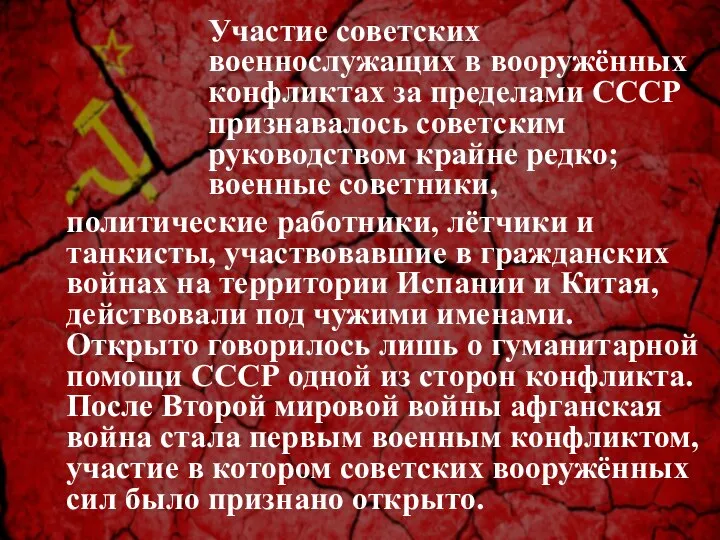 Участие советских военнослужащих в вооружённых конфликтах за пределами СССР признавалось советским руководством крайне редко; военные советники, политические работники, лётчики и танкисты, участвовавшие в гражданских войнах на территории Испании и Китая, действовали под чужими именами. Открыто говорилось лишь о гуманитарной помощи СССР одной из сторон конфликта. После Второй мировой войны афганская война стала первым военным конфликтом, участие в котором советских вооружённых сил было признано открыто.